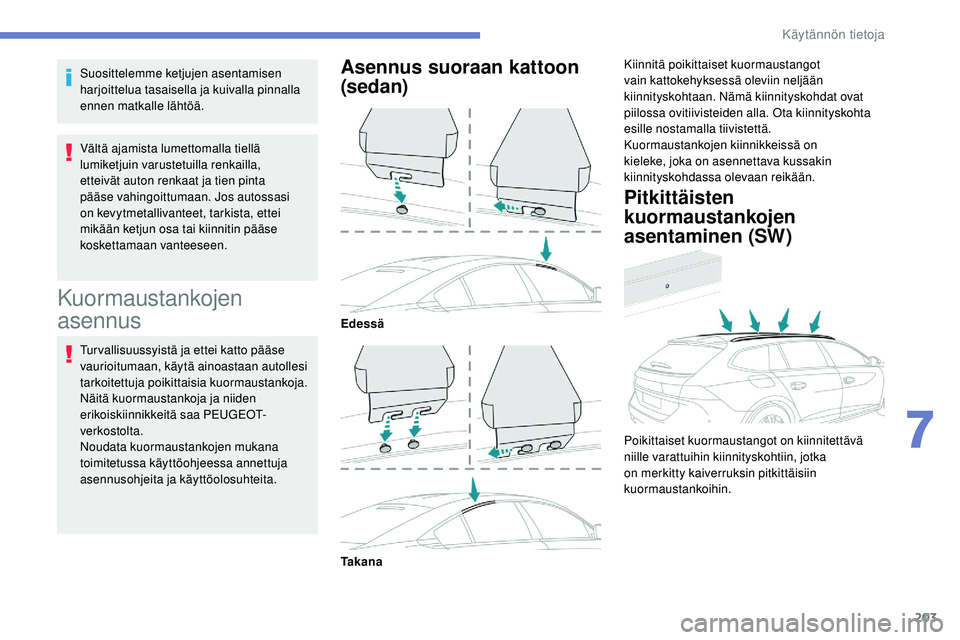 Käytännön tietoja

Suosittelemme ketjujen asentamisen harjoittelua tasaisella ja kuivalla pinnalla ennen matkalle lähtöä.

Vältä ajamista lumettomalla tiellä lumiketjuin varustetuilla renkailla, etteivät auton renkaat ja tien pinta pääse vahingoittumaan. Jos autossasi on kevytmetallivanteet, tarkista, ettei mikään ketjun osa tai kiinnitin pääse koskettamaan vanteeseen.

Kuormaustankojen asennus

Turvallisuussyistä ja ettei katto pääse vaurioitumaan, käytä ainoastaan autollesi tarkoitettuja poikittaisia kuormaustankoja. Näitä kuormaustankoja ja niiden erikoiskiinnikkeitä saa PEUGEOT-verkostolta.
Noudata kuormaustankojen mukana toimitetussa käyttöohjeessa annettuja asennusohjeita ja käyttöolosuhteita.

Asennus suoraan kattoon (sedan)

Edessä

Takana

Kiinnitä poikittaiset kuormaustangot vain kattokehyksessä oleviin neljään kiinnityskohtaan. Nämä kiinnityskohdat ovat piilossa ovitiivisteiden alla. Ota kiinnityskohta esille nostamalla tiivistettä.
Kuormaustankojen kiinnikkeissä on kieleke, joka on asennettava kussakin kiinnityskohdassa olevaan reikään.

Pitkittäisten kuormaustankojen asentaminen (SW)

Poikittaiset kuormaustangot on kiinnitettävä niille varattuihin kiinnityskohtiin, jotka on merkitty kaiverruksin pitkittäisiin kuormaustankoihin.

7

203

carmanualsonline.info